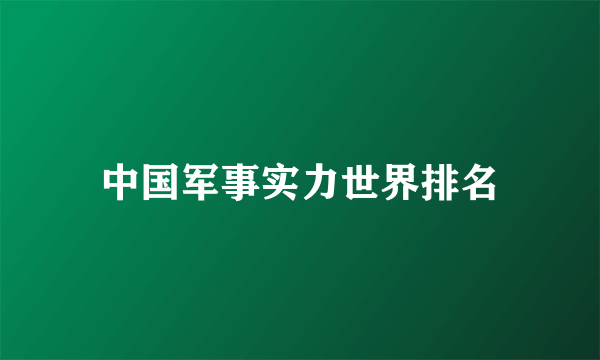 中国军事实力世界排名